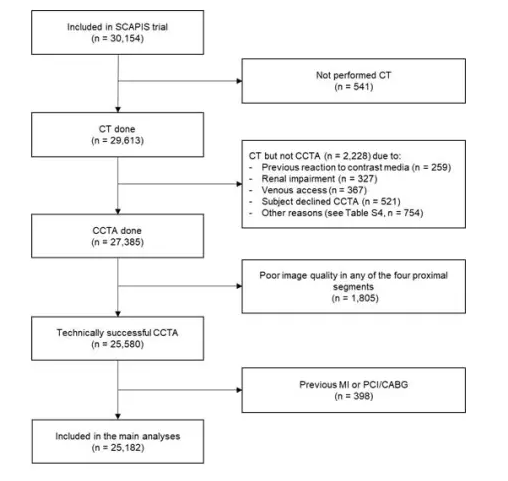 Included in SCAPIS trial
(n = 30,154)

Not performed CT
(n = 541)

CT done
(n = 29,613)

CT but not CCTA (n = 2,228) due to:
- Previous reaction to contrast media (n = 259)
- Renal impairment (n = 327)
- Venous access (n = 367)
- Subject declined CCTA (n = 521)
- Other reasons (see Table S4, n = 754)

CCTA done
(n = 27,385)

Poor image quality in any of the four proximal segments
(n = 1,805)

Technically successful CCTA
(n = 25,580)

Previous MI or PCI/CABG
(n = 398)

Included in the main analyses
(n = 25,182)